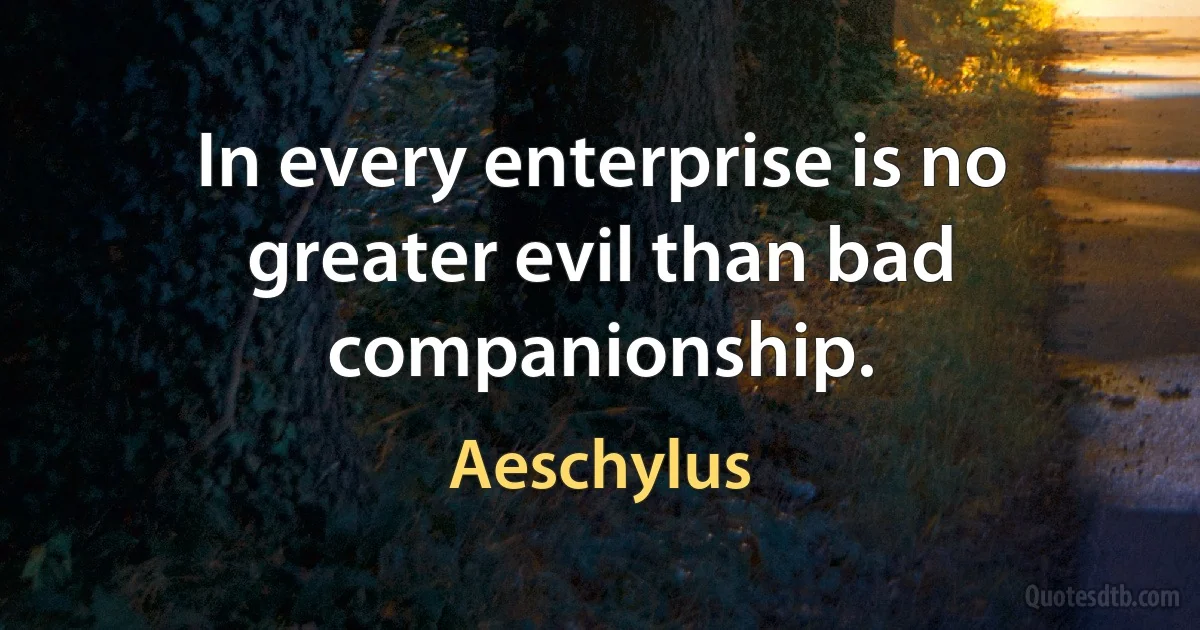 In every enterprise is no greater evil than bad companionship.

Aeschylus

Quotesdtb.com